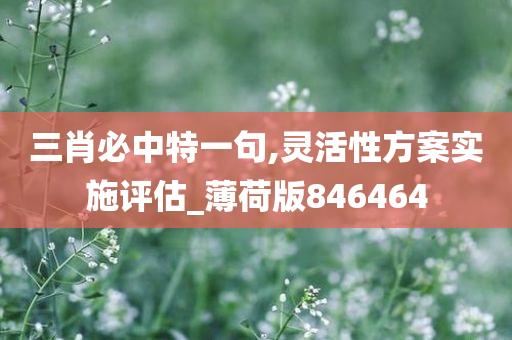 三肖必中特一句,灵活性方案实施评估_薄荷版846464